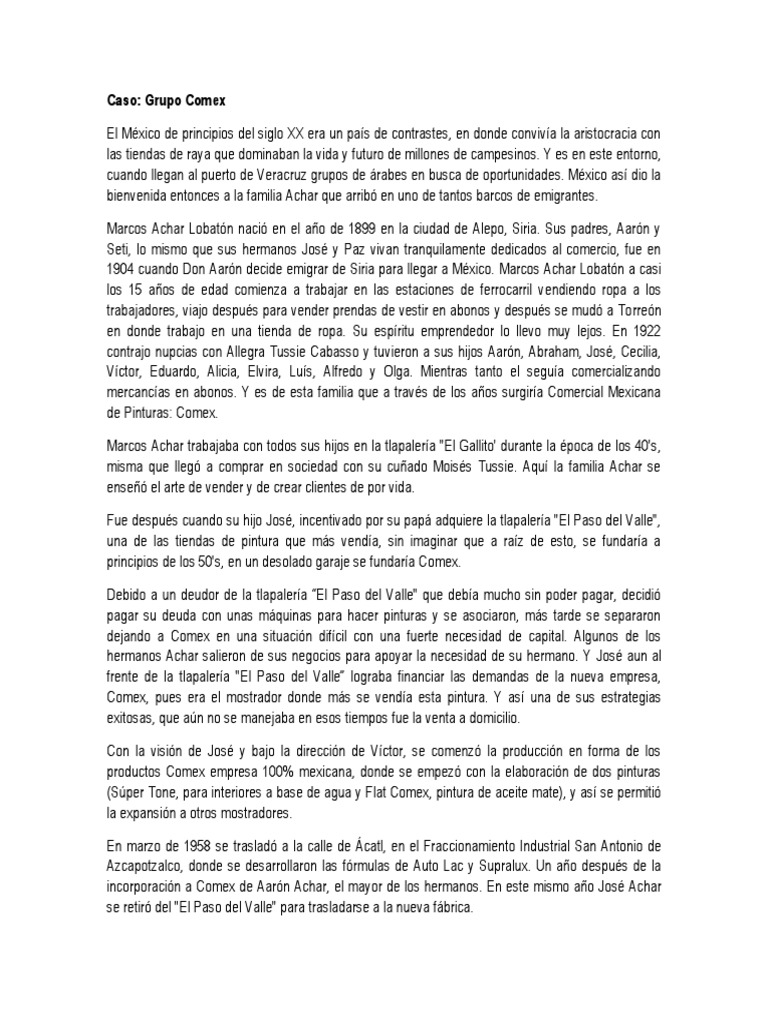 Caso: Grupo Comex

El México de principios del siglo XX era un país de contrastes, en donde convivía la aristocracia con las tiendas de raya que dominaban la vida y futuro de millones de campesinos. Y es en este entorno, cuando llegan al puerto de Veracruz grupos de árabes en busca de oportunidades. México así dio la bienvenida entonces a la familia Achar que arribó en uno de tantos barcos de emigrantes.

Marcos Achar Lobatón nació en el año de 1899 en la ciudad de Alepo, Siria. Sus padres, Aarón y Seti, lo mismo que sus hermanos José y Paz vivan tranquilamente dedicados al comercio, fue en 1904 cuando Don Aarón decide emigrar de Siria para llegar a México. Marcos Achar Lobatón a casi los 15 años de edad comienza a trabajar en las estaciones de ferrocarril vendiendo ropa a los trabajadores, viajo después para vender prendas de vestir en abonos y después se mudó a Torreón en donde trabajo en una tienda de ropa. Su espíritu emprendedor lo llevo muy lejos. En 1922 contrajo nupcias con Allegra Tussie Cabasso y tuvieron a sus hijos Aarón, Abraham, José, Cecilia, Víctor, Eduardo, Alicia, Elvira, Luís, Alfredo y Olga. Mientras tanto el seguía comercializando mercancías en abonos. Y es de esta familia que a través de los años surgiría Comercial Mexicana de Pinturas: Comex.

Marcos Achar trabajaba con todos sus hijos en la tlapalería "El Gallito' durante la época de los 40's, misma que llegó a comprar en sociedad con su cuñado Moisés Tussie. Aquí la familia Achar se enseñó el arte de vender y de crear clientes de por vida.

Fue después cuando su hijo José, incentivado por su papá adquiere la tlapalería "El Paso del Valle", una de las tiendas de pintura que más vendía, sin imaginar que a raíz de esto, se fundaría a principios de los 50's, en un desolado garaje se fundaría Comex.

Debido a un deudor de la tlapalería "El Paso del Valle" que debía mucho sin poder pagar, decidió pagar su deuda con unas máquinas para hacer pinturas y se asociaron, más tarde se separaron dejando a Comex en una situación difícil con una fuerte necesidad de capital. Algunos de los hermanos Achar salieron de sus negocios para apoyar la necesidad de su hermano. Y José aun al frente de la tlapalería "El Paso del Valle" lograba financiar las demandas de la nueva empresa, Comex, pues era el mostrador donde más se vendía esta pintura. Y así una de sus estrategias exitosas, que aún no se manejaba en esos tiempos fue la venta a domicilio.

Con la visión de José y bajo la dirección de Víctor, se comenzó la producción en forma de los productos Comex empresa 100% mexicana, donde se empezó con la elaboración de dos pinturas (Súper Tone, para interiores a base de agua y Flat Comex, pintura de aceite mate), y así se permitió la expansión a otros mostradores.

En marzo de 1958 se trasladó a la calle de Ácatl, en el Fraccionamiento Industrial San Antonio de Azcapotzalco, donde se desarrollaron las fórmulas de Auto Lac y Supralux. Un año después de la incorporación a Comex de Aarón Achar, el mayor de los hermanos. En este mismo año José Achar se retiró del "El Paso del Valle" para trasladarse a la nueva fábrica.